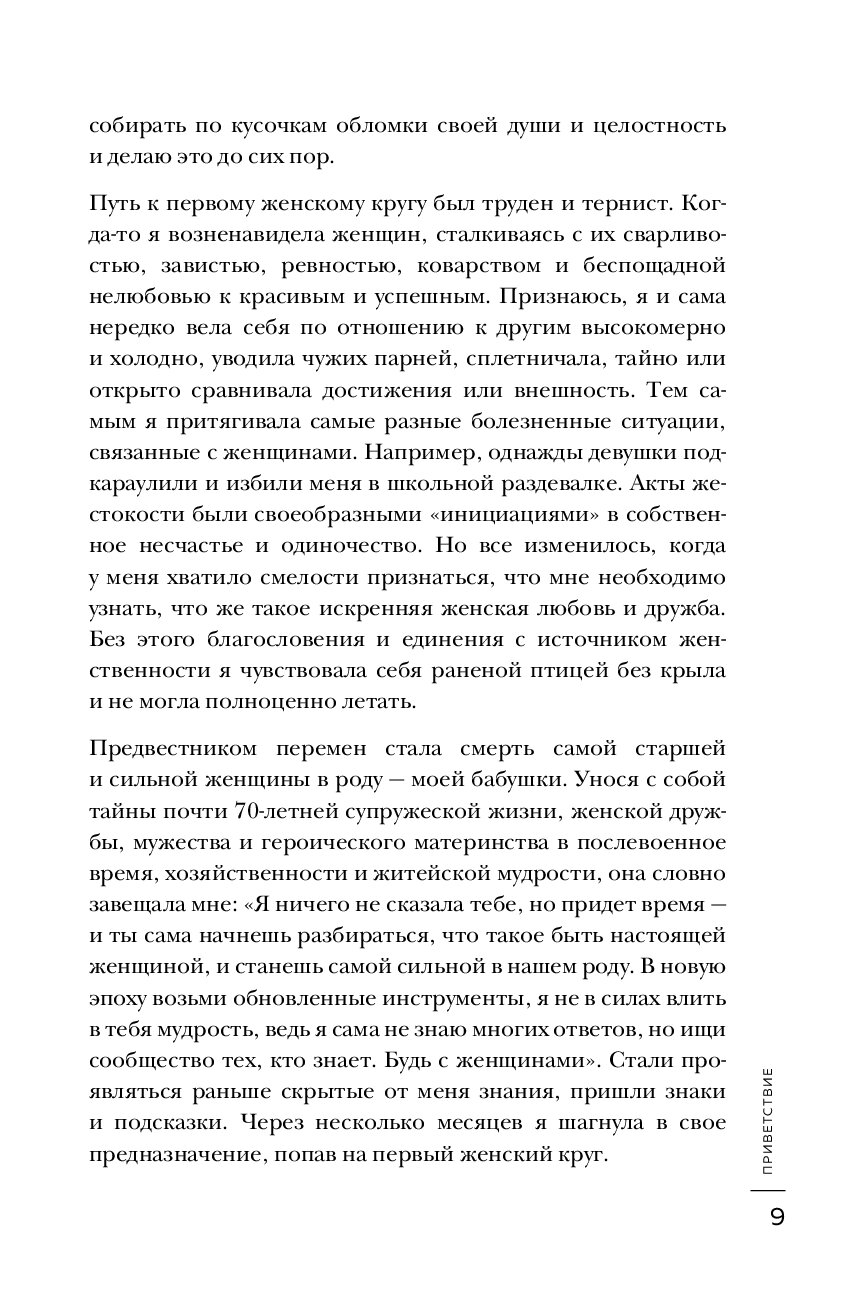 собирать по кусочкам обломки своей души и целостность и делаю это до сих пор.

Путь к первому женскому кругу был труден и тернист. Когда-то я возненавидела женщин, сталкиваясь с их сварливостью, завистью, ревностью, коварством и беспощадной нелюбовью к красивым и успешным. Признаюсь, я и сама нередко вела себя по отношению к другим высокомерно и холодно, уводила чужих парней, сплетничала, тайно или открыто сравнивала достижения или внешность. Тем самым я притягивала самые разные болезненные ситуации, связанные с женщинами. Например, однажды девушки подкараулили и избили меня в школьной раздевалке. Акты жестокости были своеобразными «инициациями» в собственное несчастье и одиночество. Но все изменилось, когда у меня хватило смелости признаться, что мне необходимо узнать, что же такое искренняя женская любовь и дружба. Без этого благословения и единения с источником женственности я чувствовала себя раненой птицей без крыла и не могла полноценно летать.

Предвестником перемен стала смерть самой старшей и сильной женщины в роду — моей бабушки. Унося с собой тайны почти 70-летней супружеской жизни, женской дружбы, мужества и героического материнства в послевоенное время, хозяйственности и житейской мудрости, она словно завещала мне: «Я ничего не сказала тебе, но придет время — и ты сама начнешь разбираться, что такое быть настоящей женщиной, и станешь самой сильной в нашем роду. В новую эпоху возьми обновленные инструменты, я не в силах влить в тебя мудрость, ведь я сама не знаю многих ответов, но ищи сообщество тех, кто знает. Будь с женщинами». Стали проявляться раньше скрытые от меня знания, пришли знаки и подсказки. Через несколько месяцев я шагнула в свое предназначение, попав на первый женский круг.

ПРИВЕТСТВИЕ

9